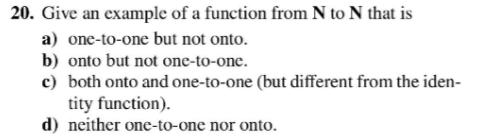 20. Give an example of a function from $\mathbf{N}$ to $\mathbf{N}$ that is

a) one-to-one but not onto.

b) onto but not one-to-one.

c) both onto and one-to-one (but different from the identity function).

d) neither one-to-one nor onto.